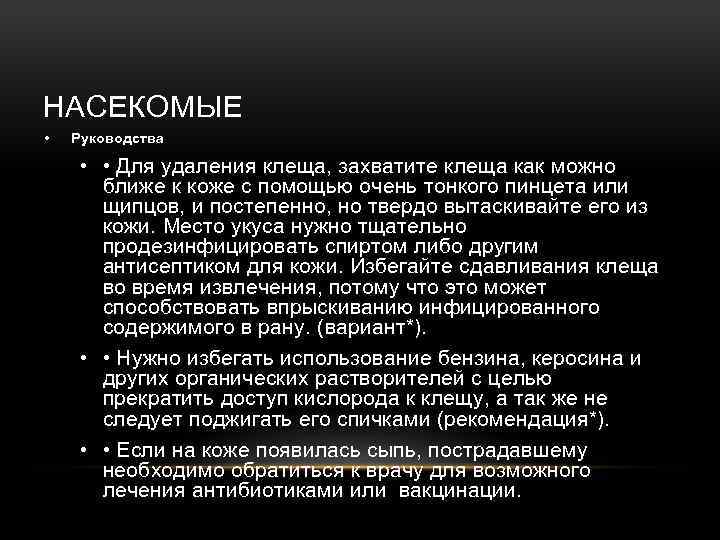 НАСЕКОМЫЕ

• Руководства

• • Для удаления клеща, захватите клеща как можно ближе к коже с помощью очень тонкого пинцета или щипцов, и постепенно, но твердо вытаскивайте его из кожи. Место укуса нужно тщательно продезинфицировать спиртом либо другим антисептиком для кожи. Избегайте сдавливания клеща во время извлечения, потому что это может способствовать впрыскиванию инфицированного содержимого в рану. (вариант*).

• • Нужно избегать использование бензина, керосина и других органических растворителей с целью прекратить доступ кислорода к клещу, а так же не следует поджигать его спичками (рекомендация*).

• • Если на коже появилась сыпь, пострадавшему необходимо обратиться к врачу для возможного лечения антибиотиками или вакцинации.